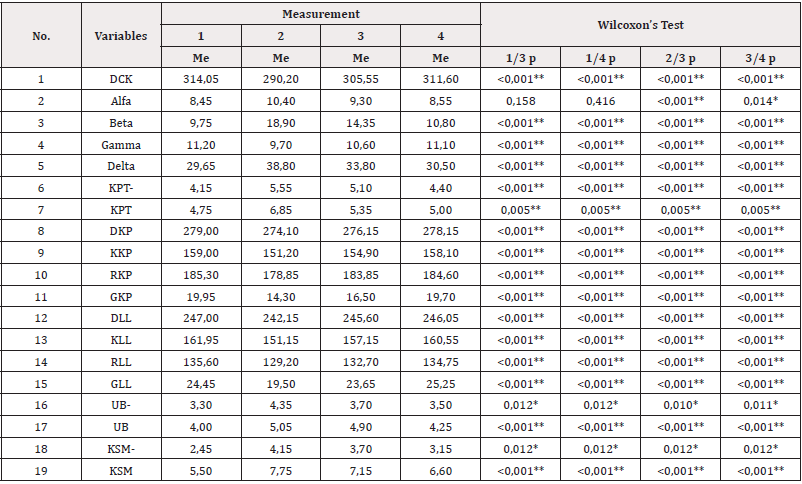 | No. | Variables | Measurement |  |  |  | Wilcoxon's Test |  |  |  |
|---|---|---|---|---|---|---|---|---|---|
|  |  | 1 | 2 | 3 | 4 |  |  |  |  |
|  |  | Me | Me | Me | Me | 1/3 p | 1/4 p | 2/3 p | 3/4 p |
| 1 | DCK | 314,05 | 290,20 | 305,55 | 311,60 | <0,001** | <0,001** | <0,001** | <0,001** |
| 2 | Alfa | 8,45 | 10,40 | 9,30 | 8,55 | 0,158 | 0,416 | <0,001** | 0,014* |
| 3 | Beta | 9,75 | 18,90 | 14,35 | 10,80 | <0,001** | <0,001** | <0,001** | <0,001** |
| 4 | Gamma | 11,20 | 9,70 | 10,60 | 11,10 | <0,001** | <0,001** | <0,001** | <0,001** |
| 5 | Delta | 29,65 | 38,80 | 33,80 | 30,50 | <0,001** | <0,001** | <0,001** | <0,001** |
| 6 | KPT- | 4,15 | 5,55 | 5,10 | 4,40 | <0,001** | <0,001** | <0,001** | <0,001** |
| 7 | KPT | 4,75 | 6,85 | 5,35 | 5,00 | 0,005** | 0,005** | 0,005** | 0,005** |
| 8 | DKP | 279,00 | 274,10 | 276,15 | 278,15 | <0,001** | <0,001** | <0,001** | <0,001** |
| 9 | KKP | 159,00 | 151,20 | 154,90 | 158,10 | <0,001** | <0,001** | <0,001** | <0,001** |
| 10 | RKP | 185,30 | 178,85 | 183,85 | 184,60 | <0,001** | <0,001** | <0,001** | <0,001** |
| 11 | GKP | 19,95 | 14,30 | 16,50 | 19,70 | <0,001** | <0,001** | <0,001** | <0,001** |
| 12 | DLL | 247,00 | 242,15 | 245,60 | 246,05 | <0,001** | <0,001** | <0,001** | <0,001** |
| 13 | KLL | 161,95 | 151,15 | 157,15 | 160,55 | <0,001** | <0,001** | <0,001** | <0,001** |
| 14 | RLL | 135,60 | 129,20 | 132,70 | 134,75 | <0,001** | <0,001** | <0,001** | <0,001** |
| 15 | GLL | 24,45 | 19,50 | 23,65 | 25,25 | <0,001** | <0,001** | <0,001** | <0,001** |
| 16 | UB- | 3,30 | 4,35 | 3,70 | 3,50 | 0,012* | 0,012* | 0,010* | 0,011* |
| 17 | UB | 4,00 | 5,05 | 4,90 | 4,25 | <0,001** | <0,001** | <0,001** | <0,001** |
| 18 | KSM- | 2,45 | 4,15 | 3,70 | 3,15 | 0,012* | 0,012* | 0,012* | 0,012* |
| 19 | KSM | 5,50 | 7,75 | 7,15 | 6,60 | <0,001** | <0,001** | <0,001** | <0,001** |